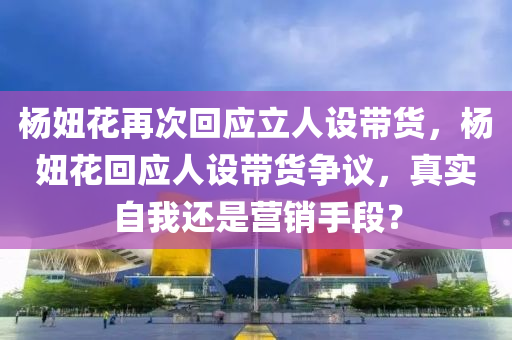 杨妞花再次回应立人设带货，杨妞花回应人设带货争议，真实自我还是营销手段？